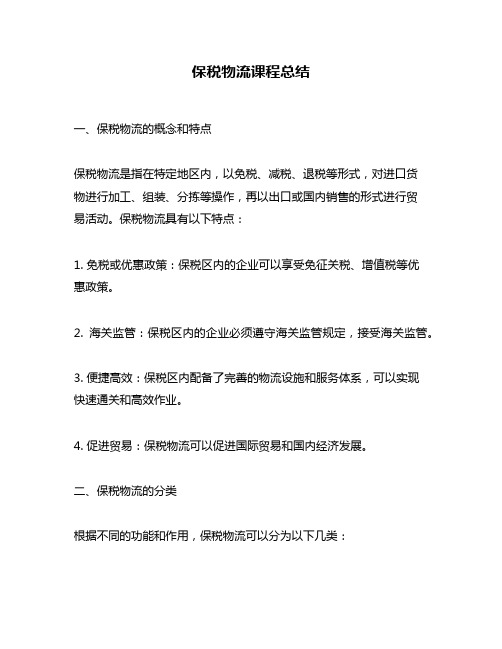 保税物流课程总结

一、保税物流的概念和特点

保税物流是指在特定地区内，以免税、减税、退税等形式，对进口货物进行加工、组装、分拣等操作，再以出口或国内销售的形式进行贸易活动。保税物流具有以下特点：

1. 免税或优惠政策：保税区内的企业可以享受免征关税、增值税等优惠政策。

2. 海关监管：保税区内的企业必须遵守海关监管规定，接受海关监管。

3. 便捷高效：保税区内配备了完善的物流设施和服务体系，可以实现快速通关和高效作业。

4. 促进贸易：保税物流可以促进国际贸易和国内经济发展。

二、保税物流的分类

根据不同的功能和作用，保税物流可以分为以下几类：